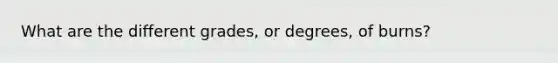 What are the different grades, or degrees, of burns?